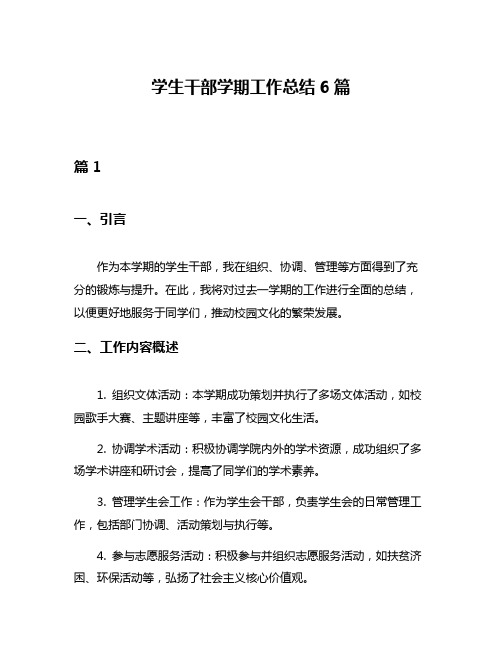 学生干部学期工作总结 6 篇

篇 1

一、引言

作为本学期的学生干部，我在组织、协调、管理等方面得到了充分的锻炼与提升。在此，我将对过去一学期的工作进行全面的总结，以便更好地服务于同学们，推动校园文化的繁荣发展。

二、工作内容概述

1. 组织文体活动：本学期成功策划并执行了多场文体活动，如校园歌手大赛、主题讲座等，丰富了校园文化生活。

2. 协调学术活动：积极协调学院内外的学术资源，成功组织了多场学术讲座和研讨会，提高了同学们的学术素养。

3. 管理学生会工作：作为学生会干部，负责学生会的日常管理工作，包括部门协调、活动策划与执行等。

4. 参与志愿服务活动：积极参与并组织志愿服务活动，如扶贫济困、环保活动等，弘扬了社会主义核心价值观。